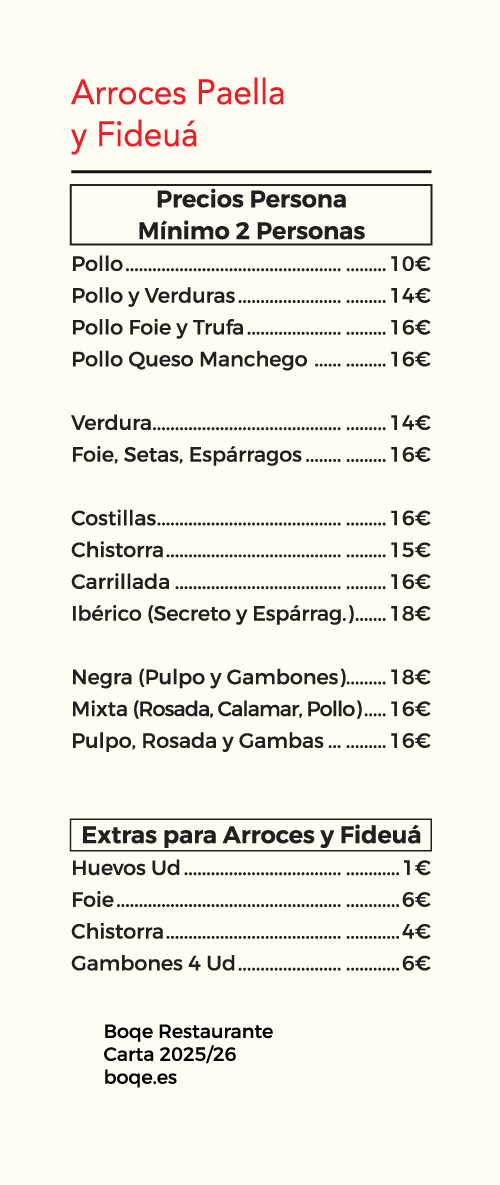 Arroces Paella
y Fideuá

Precios Persona
Mínimo 2 Personas

Pollo 10€
Pollo y Verduras 14€
Pollo Foie y Trufa 16€
Pollo Queso Manchego 16€

Verdura 14€
Foie, Setas, Espárragos 16€

Costillas 16€
Chistorra 15€
Carrillada 16€
Ibérico (Secreto y Espárrag.) 18€

Negra (Pulpo y Gambones) 18€
Mixta (Rosada, Calamar, Pollo) 16€
Pulpo, Rosada y Gambas 16€

Extras para Arroces y Fideuá

Huevos Ud 1€
Foie 6€
Chistorra 4€
Gambones 4 Ud 6€

Boqe Restaurante
Carta 2025/26
boqe.es